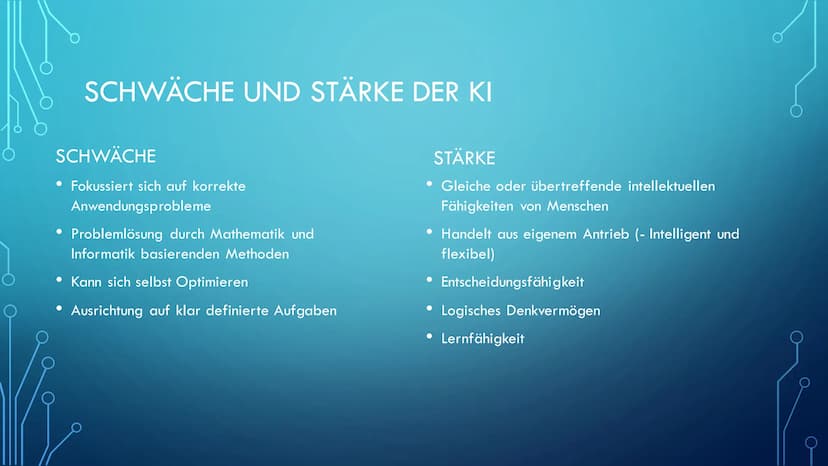 SCHWÄCHE UND STÄRKE DER KI

SCHWÄCHE

• Fokussiert sich auf korrekte Anwendungsprobleme
• Problemlösung durch Mathematik und Informatik basierenden Methoden
• Kann sich selbst Optimieren
• Ausrichtung auf klar definierte Aufgaben

STÄRKE

• Gleiche oder übertreffende intellektuellen Fähigkeiten von Menschen
• Handelt aus eigenem Antrieb (- Intelligent und flexibel)
• Entscheidungsfähigkeit
• Logisches Denkvermögen
• Lernfähigkeit